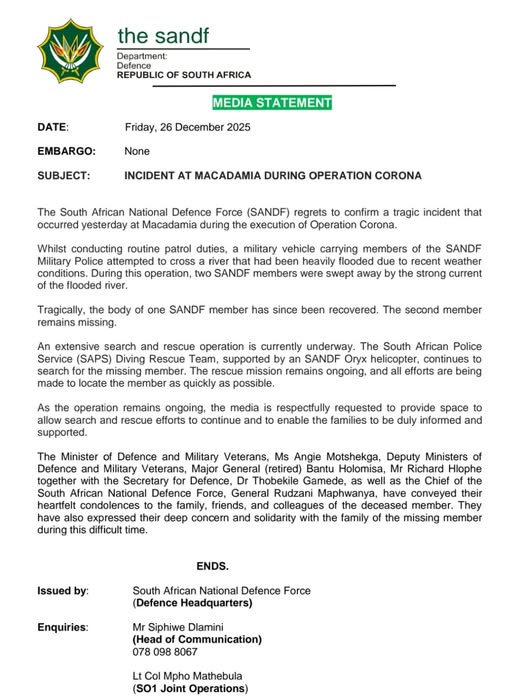 the sandf
Department:
Defence
REPUBLIC OF SOUTH AFRICA

MEDIA STATEMENT

DATE: Friday, 26 December 2025

EMBARGO: None

SUBJECT: INCIDENT AT MACADAMIA DURING OPERATION CORONA

The South African National Defence Force (SANDF) regrets to confirm a tragic incident that occurred yesterday at Macadamia during the execution of Operation Corona.

Whilst conducting routine patrol duties, a military vehicle carrying members of the SANDF Military Police attempted to cross a river that had been heavily flooded due to recent weather conditions. During this operation, two SANDF members were swept away by the strong current of the flooded river.

Tragically, the body of one SANDF member has since been recovered. The second member remains missing.

An extensive search and rescue operation is currently underway. The South African Police Service (SAPS) Diving Rescue Team, supported by an SANDF Oryx helicopter, continues to search for the missing member. The rescue mission remains ongoing, and all efforts are being made to locate the member as quickly as possible.

As the operation remains ongoing, the media is respectfully requested to provide space to allow search and rescue efforts to continue and to enable the families to be duly informed and supported.

The Minister of Defence and Military Veterans, Ms Angie Motshekga, Deputy Ministers of Defence and Military Veterans, Major General (retired) Bantu Holomisa, Mr Richard Hlophe together with the Secretary for Defence, Dr Thobekile Gamede, as well as the Chief of the South African National Defence Force, General Rudzani Maphwanya, have conveyed their heartfelt condolences to the family, friends, and colleagues of the deceased member. They have also expressed their deep concern and solidarity with the family of the missing member during this difficult time.

ENDS.

Issued by: South African National Defence Force
(Defence Headquarters)

Enquiries: Mr Siphiwe Dlamini
(Head of Communication)
078 098 8067

Lt Col Mpho Mathebula
(SO1 Joint Operations)